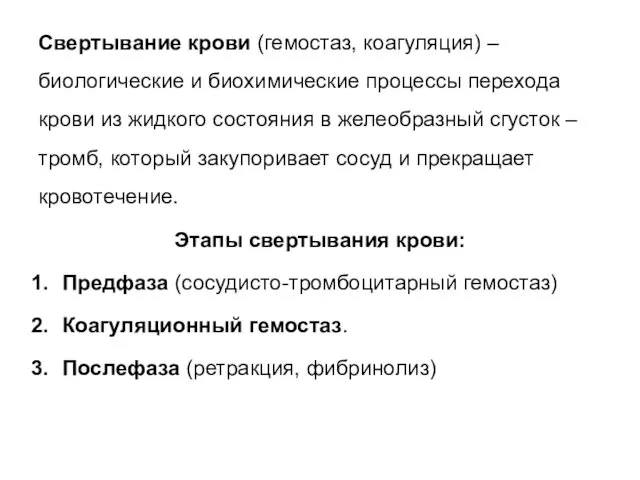 Свертывание крови (гемостаз, коагуляция) – биологические и биохимические процессы перехода крови из жидкого состояния в желеобразный сгусток – тромб, который закупоривает сосуд и прекращает кровотечение.

Этапы свертывания крови:

1. Предфаза (сосудисто-тромбоцитарный гемостаз)
2. Коагуляционный гемостаз.
3. Послефаза (ретракция, фибринолиз)